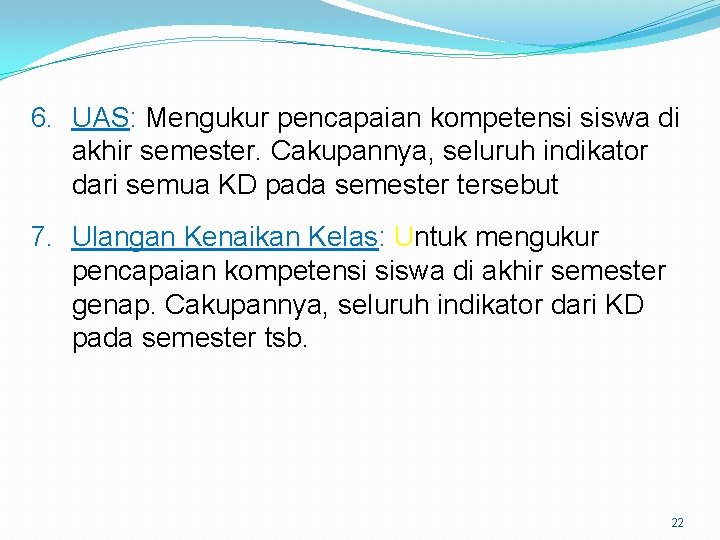 6. UAS: Mengukur pencapaian kompetensi siswa di akhir semester. Cakupannya, seluruh indikator dari semua KD pada semester tersebut

7. Ulangan Kenaikan Kelas: Untuk mengukur pencapaian kompetensi siswa di akhir semester genap. Cakupannya, seluruh indikator dari KD pada semester tsb.

22